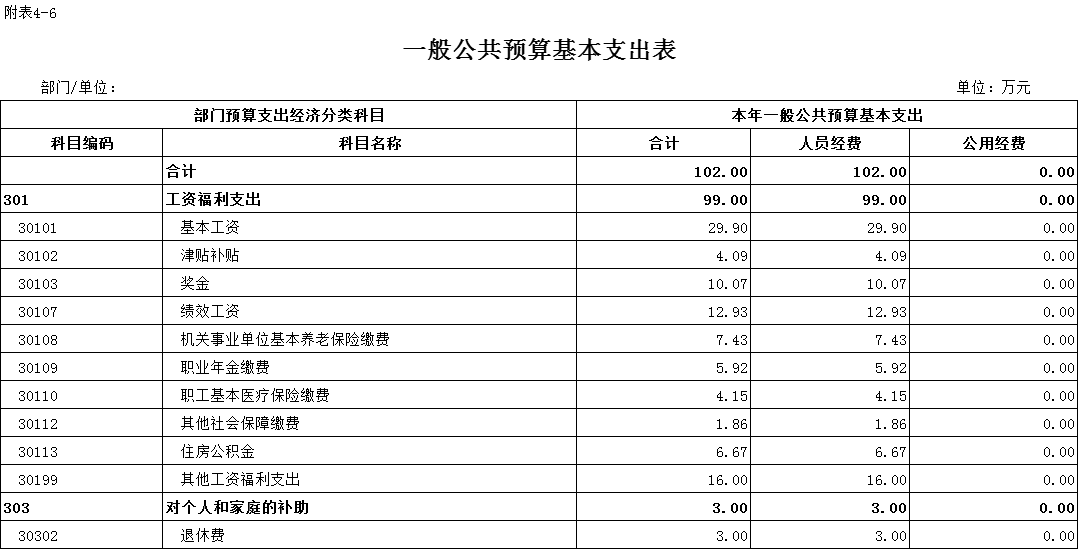 附表4-6

一般公共预算基本支出表

部门/单位：

单位：万元

| 部门预算支出经济分类科目 | | 本年一般公共预算基本支出 | | |
|---|---|---|---|---|
| 科目编码 | 科目名称 | 合计 | 人员经费 | 公用经费 |
| | 合计 | 102.00 | 102.00 | 0.00 |
| 301 | 工资福利支出 | 99.00 | 99.00 | 0.00 |
| 30101 | 基本工资 | 29.90 | 29.90 | 0.00 |
| 30102 | 津贴补贴 | 4.09 | 4.09 | 0.00 |
| 30103 | 奖金 | 10.07 | 10.07 | 0.00 |
| 30107 | 绩效工资 | 12.93 | 12.93 | 0.00 |
| 30108 | 机关事业单位基本养老保险缴费 | 7.43 | 7.43 | 0.00 |
| 30109 | 职业年金缴费 | 5.92 | 5.92 | 0.00 |
| 30110 | 职工基本医疗保险缴费 | 4.15 | 4.15 | 0.00 |
| 30112 | 其他社会保障缴费 | 1.86 | 1.86 | 0.00 |
| 30113 | 住房公积金 | 6.67 | 6.67 | 0.00 |
| 30199 | 其他工资福利支出 | 16.00 | 16.00 | 0.00 |
| 303 | 对个人和家庭的补助 | 3.00 | 3.00 | 0.00 |
| 30302 | 退休费 | 3.00 | 3.00 | 0.00 |